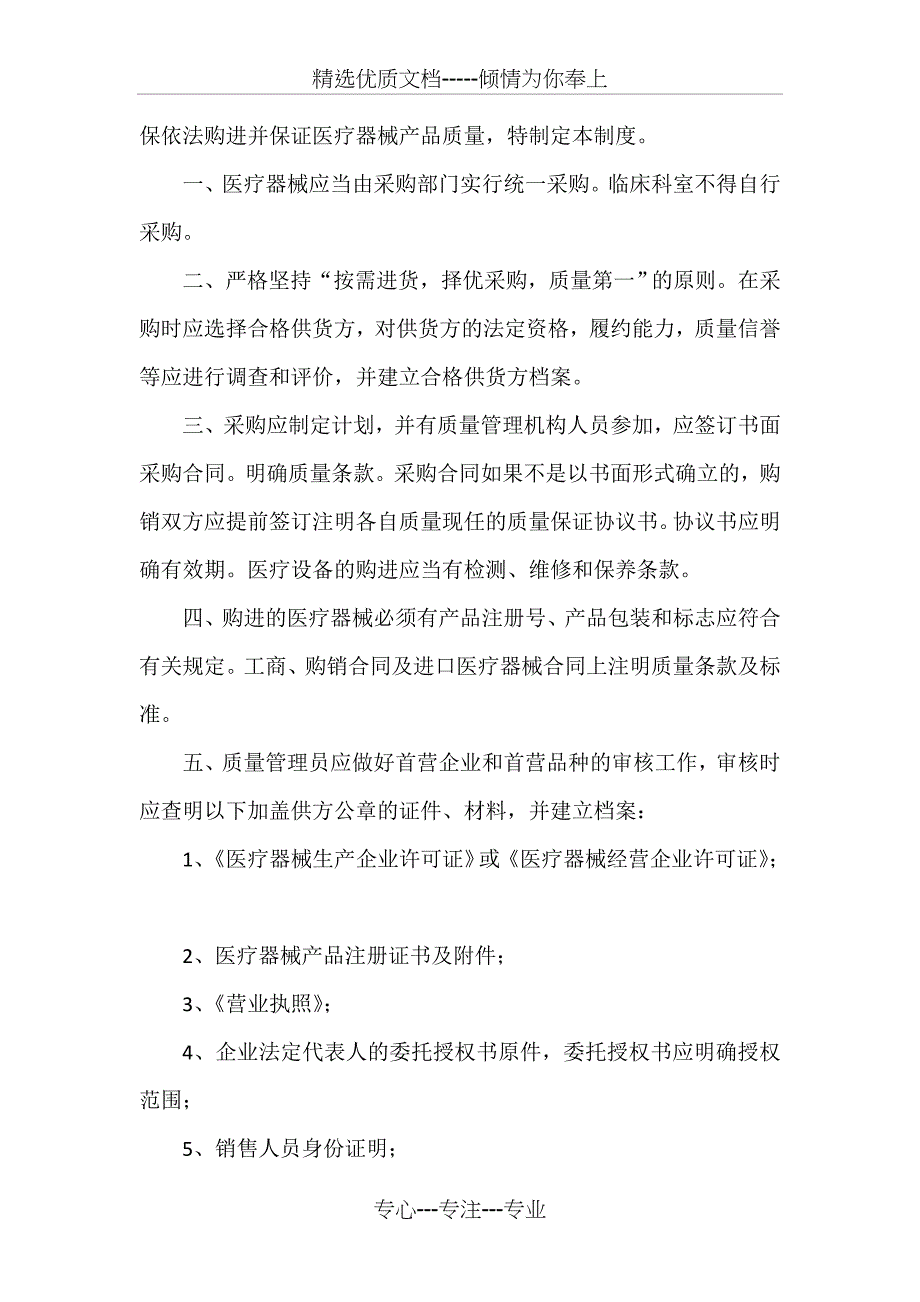 精选优质文档-----倾情为你奉上

保依法购进并保证医疗器械产品质量，特制定本制度。

一、医疗器械应当由采购部门实行统一采购。临床科室不得自行采购。

二、严格坚持“按需进货，择优采购，质量第一”的原则。在采购时应选择合格供货方，对供货方的法定资格，履约能力，质量信誉等应进行调查和评价，并建立合格供货方档案。

三、采购应制定计划，并有质量管理机构人员参加，应签订书面采购合同。明确质量条款。采购合同如果不是以书面形式确立的，购销双方应提前签订注明各自质量现任的质量保证协议书。协议书应明确有效期。医疗设备的购进应当有检测、维修和保养条款。

四、购进的医疗器械必须有产品注册号、产品包装和标志应符合有关规定。工商、购销合同及进口医疗器械合同上注明质量条款及标准。

五、质量管理员应做好首营企业和首营品种的审核工作，审核时应查明以下加盖供方公章的证件、材料，并建立档案：

1、《医疗器械生产企业许可证》或《医疗器械经营企业许可证》；

2、医疗器械产品注册证书及附件；

3、《营业执照》；

4、企业法定代表人的委托授权书原件，委托授权书应明确授权范围；

5、销售人员身份证明；

专心---专注---专业